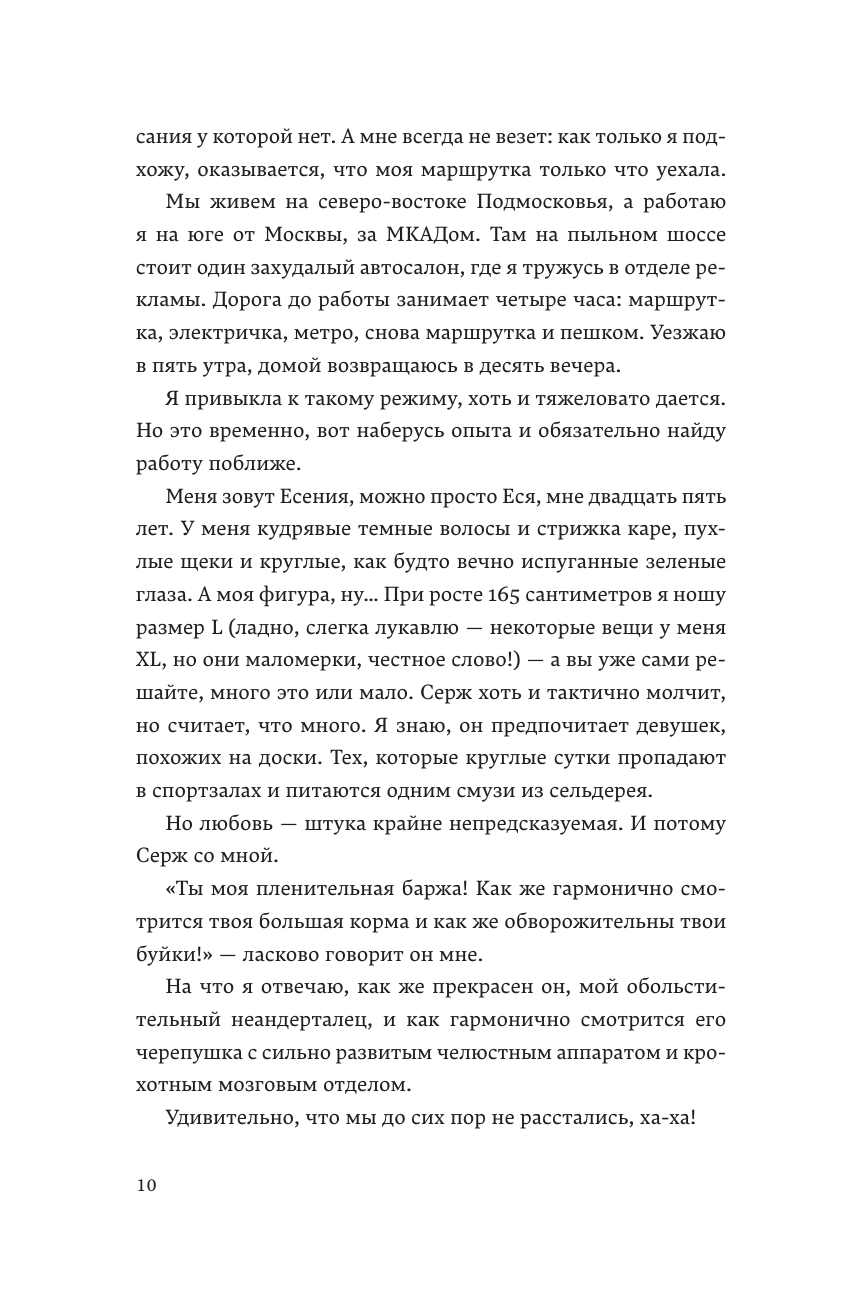 сания у которой нет. А мне всегда не везет: как только я подхожу, оказывается, что моя маршрутка только что уехала.

Мы живем на северо-востоке Подмосковья, а работаю я на юге от Москвы, за МКАДом. Там на пыльном шоссе стоит один захудалый автосалон, где я тружусь в отделе рекламы. Дорога до работы занимает четыре часа: маршрутка, электричка, метро, снова маршрутка и пешком. Уезжаю в пять утра, домой возвращаюсь в десять вечера.

Я привыкла к такому режиму, хоть и тяжеловато дается. Но это временно, вот наберусь опыта и обязательно найду работу поближе.

Меня зовут Есения, можно просто Еся, мне двадцать пять лет. У меня кудрявые темные волосы и стрижка каре, пухлые щеки и круглые, как будто вечно испуганные зеленые глаза. А моя фигура, ну… При росте 165 сантиметров я ношу размер L (ладно, слегка лукавлю — некоторые вещи у меня XL, но они маломерки, честное слово!) — а вы уже сами решайте, много это или мало. Серж хоть и тактично молчит, но считает, что много. Я знаю, он предпочитает девушек, похожих на доски. Тех, которые круглые сутки пропадают в спортзалах и питаются одним смузи из сельдерея.

Но любовь — штука крайне непредсказуемая. И потому Серж со мной.

«Ты моя пленительная баржа! Как же гармонично смотрится твоя большая корма и как же обворожительны твои буйки!» — ласково говорит он мне.

На что я отвечаю, как же прекрасен он, мой обольстительный неандерталец, и как гармонично смотрится его черепушка с сильно развитым челюстным аппаратом и крохотным мозговым отделом.

Удивительно, что мы до сих пор не расстались, ха-ха!

10